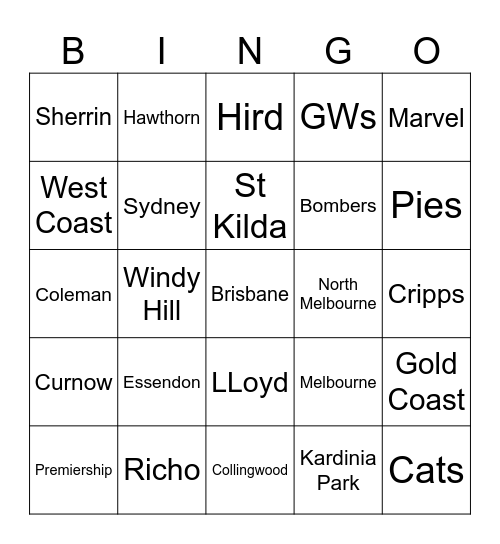 | B | I | N | G | O |
|---|---|---|---|---|
| Sherrin | Hawthorn | Hird | GWs | Marvel |
| West Coast | Sydney | St Kilda | Bombers | Pies |
| Coleman | Windy Hill | Brisbane | North Melbourne | Cripps |
| Curnow | Essendon | LLoyd | Melbourne | Gold Coast |
| Premiership | Richo | Collingwood | Kardinia Park | Cats |